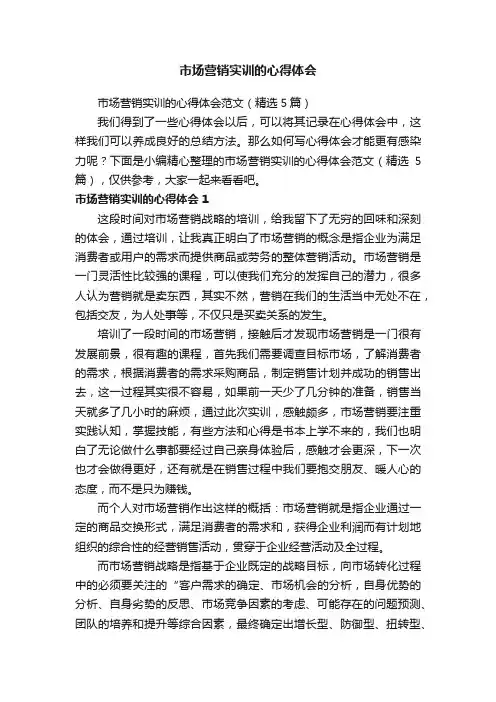 市场营销实训的心得体会

市场营销实训的心得体会范文（精选 5 篇）

我们得到了一些心得体会以后，可以将其记录在心得体会中，这样我们可以养成良好的总结方法。那么如何写心得体会才能更有感染力呢？下面是小编精心整理的市场营销实训的心得体会范文（精选 5 篇），仅供参考，大家一起来看看吧。

市场营销实训的心得体会 1

这段时间对市场营销战略的培训，给我留下了无穷的回味和深刻的体会，通过培训，让我真正明白了市场营销的概念是指企业为满足消费者或用户的需求而提供商品或劳务的整体营销活动。市场营销是一门灵活性比较强的课程，可以使我们充分的发挥自己的潜力，很多人认为营销就是卖东西，其实不然，营销在我们的生活当中无处不在，包括交友，为人处事等，不仅只是买卖关系的发生。

培训了一段时间的市场营销，接触后才发现市场营销是一门很有发展前景，很有趣的课程，首先我们需要调查目标市场，了解消费者的需求，根据消费者的需求采购商品，制定销售计划并成功的销售出去，这一过程其实很不容易，如果前一天少了几分钟的准备，销售当天就多了几小时的麻烦，通过此次实训，感触颇多，市场营销要注重实践认知，掌握技能，有些方法和心得是书本上学不来的，我们也明白了无论做什么事都要经过自己亲身体验后，感触才会更深，下一次也才会做得更好，还有就是在销售过程中我们要抱交朋友、暖人心的态度，而不是只为赚钱。

而个人对市场营销作出这样的概括：市场营销就是指企业通过一定的商品交换形式，满足消费者的需求和，获得企业利润而有计划地组织的综合性的经营销售活动，贯穿于企业经营活动及全过程。

而市场营销战略是指基于企业既定的战略目标，向市场转化过程中的必须要关注的“客户需求的确定、市场机会的分析，自身优势的分析、自身劣势的反思、市场竞争因素的考虑、可能存在的问题预测、团队的培养和提升等综合因素，最终确定出增长型、防御型、扭转型、